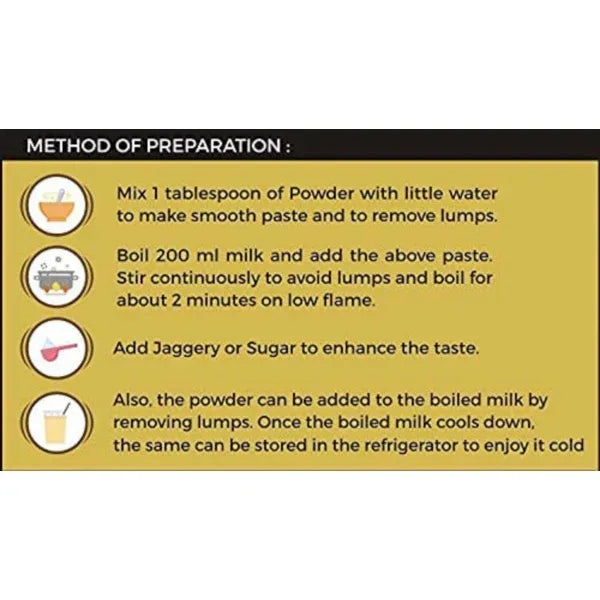 METHOD OF PREPARATION :

Mix 1 tablespoon of Powder with little water to make smooth paste and to remove lumps.

Boil 200 ml milk and add the above paste. Stir continuously to avoid lumps and boil for about 2 minutes on low flame.

Add Jaggery or Sugar to enhance the taste.

Also, the powder can be added to the boiled milk by removing lumps. Once the boiled milk cools down, the same can be stored in the refrigerator to enjoy it cold